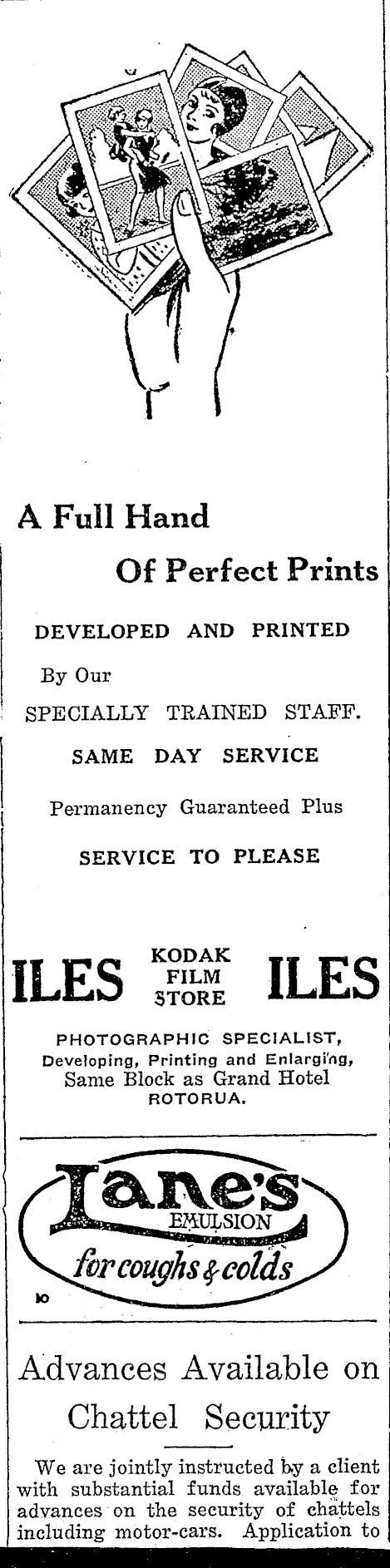 A Full Hand

Of Perfect Prints

DEVELOPED AND PRINTED

By Our

SPECIALLY TRAINED STAFF.

SAME DAY SERVICE

Permanency Guaranteed Plus

SERVICE TO PLEASE

ILES KODAK FILM STORE ILES

PHOTOGRAPHIC SPECIALIST, Developing, Printing and Enlarging, Same Block as Grand Hotel ROTORUA.

Lane's EMULSION for coughs & colds

10

Advances Available on Chattel Security

We are jointly instructed by a client with substantial funds available for advances on the security of chattels including motor-cars. Application to